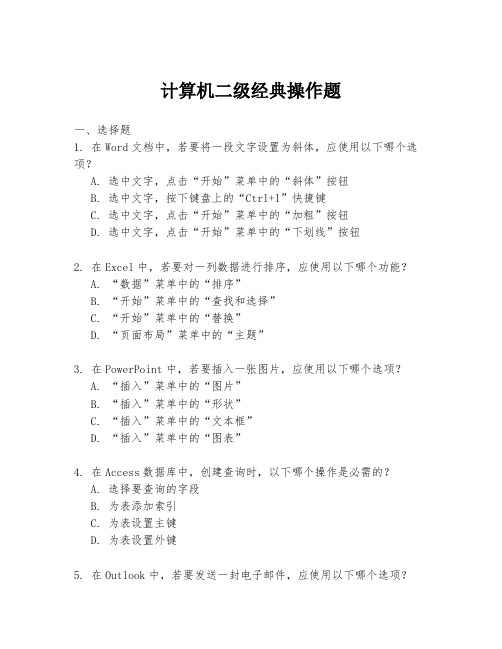 计算机二级经典操作题

一、选择题
1. 在Word文档中，若要将一段文字设置为斜体，应使用以下哪个选项？
A. 选中文字，点击“开始”菜单中的“斜体”按钮
B. 选中文字，按下键盘上的“Ctrl+I”快捷键
C. 选中文字，点击“开始”菜单中的“加粗”按钮
D. 选中文字，点击“开始”菜单中的“下划线”按钮

2. 在Excel中，若要对一列数据进行排序，应使用以下哪个功能？
A. “数据”菜单中的“排序”
B. “开始”菜单中的“查找和选择”
C. “开始”菜单中的“替换”
D. “页面布局”菜单中的“主题”

3. 在PowerPoint中，若要插入一张图片，应使用以下哪个选项？
A. “插入”菜单中的“图片”
B. “插入”菜单中的“形状”
C. “插入”菜单中的“文本框”
D. “插入”菜单中的“图表”

4. 在Access数据库中，创建查询时，以下哪个操作是必需的？
A. 选择要查询的字段
B. 为表添加索引
C. 为表设置主键
D. 为表设置外键

5. 在Outlook中，若要发送一封电子邮件，应使用以下哪个选项？